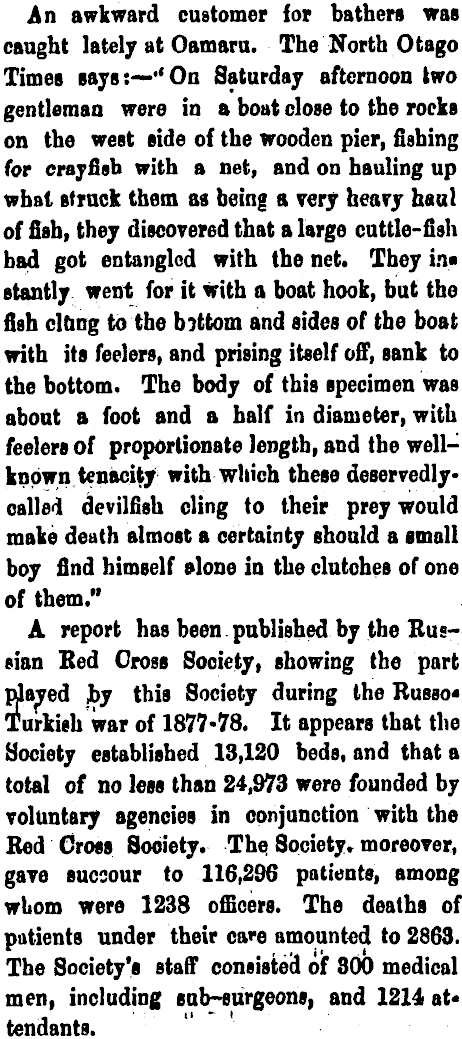 An awkward customer for bathers was caught lately at Oamaru. The North Otago Times says:—"On Saturday afternoon two gentleman were in a boat close to the rocks on the west side of the wooden pier, fishing for crayfish with a net, and on hauling up what struck them as being a very heavy haul of fish, they discovered that a large cuttle-fish had got entangled with the net. They instantly went for it with a boat hook, but the fish clung to the bottom and sides of the boat with its feelers, and prising itself off, sank to the bottom. The body of this specimen was about a foot and a half in diameter, with feelers of proportionate length, and the well-known tenacity with which these deservedly-called devilfish cling to their prey would make death almost a certainty should a small boy find himself alone in the clutches of one of them."

A report has been published by the Russian Red Cross Society, showing the part played by this Society during the Russo-Turkish war of 1877-78. It appears that the Society established 13,120 beds, and that a total of no less than 24,973 were founded by voluntary agencies in conjunction with the Red Cross Society. The Society, moreover, gave succour to 116,296 patients, among whom were 1238 officers. The deaths of patients under their care amounted to 2863. The Society's staff consisted of 300 medical men, including sub-surgeons, and 1214 attendants.